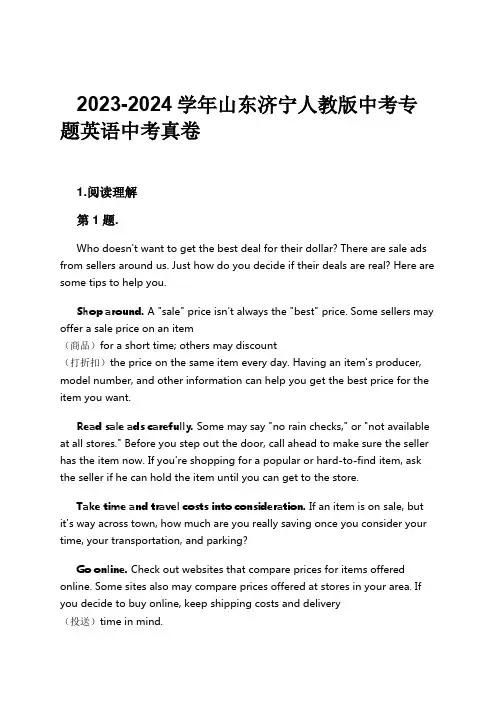 2023-2024 学年山东济宁人教版中考专题英语中考真卷

1.阅读理解

第 1 题.

Who doesn't want to get the best deal for their dollar? There are sale ads from sellers around us. Just how do you decide if their deals are real? Here are some tips to help you.

Shop around. A "sale" price isn't always the "best" price. Some sellers may offer a sale price on an item （商品）for a short time; others may discount （打折扣）the price on the same item every day. Having an item's producer, model number, and other information can help you get the best price for the item you want.

Read sale ads carefully. Some may say "no rain checks," or "not available at all stores." Before you step out the door, call ahead to make sure the seller has the item now. If you're shopping for a popular or hard-to-find item, ask the seller if he can hold the item until you can get to the store.

Take time and travel costs into consideration. If an item is on sale, but it's way across town, how much are you really saving once you consider your time, your transportation, and parking?

Go online. Check out websites that compare prices for items offered online. Some sites also may compare prices offered at stores in your area. If you decide to buy online, keep shipping costs and delivery （投送）time in mind.